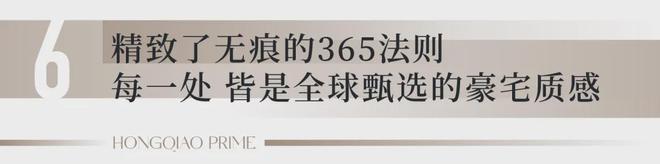 6
精致了无痕的365法则
每一处 皆是全球甄选的豪宅质感

HONGQIAO PRIME